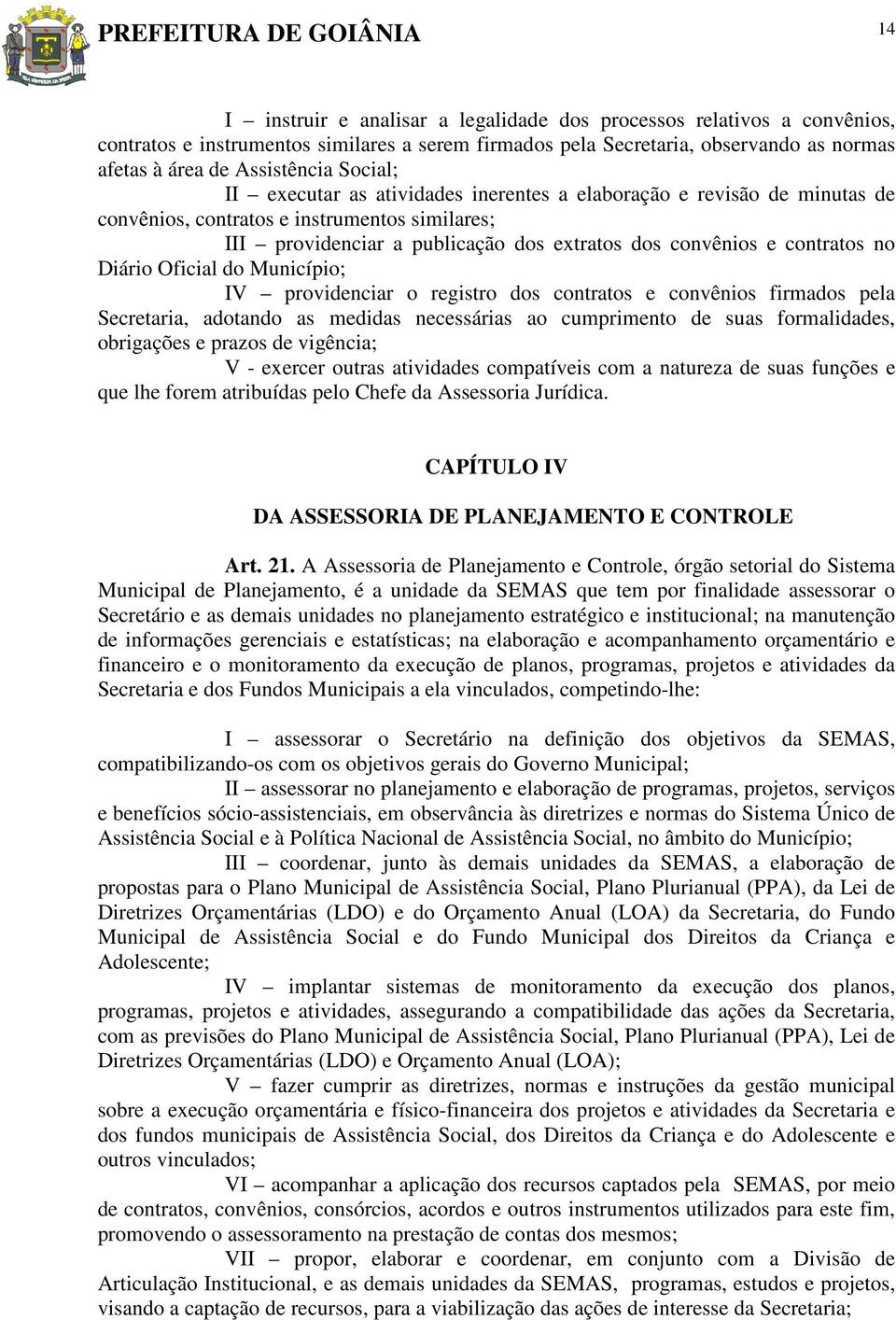 PREFEITURA DE GOIÂNIA

14

I – instruir e analisar a legalidade dos processos relativos a convênios, contratos e instrumentos similares a serem firmados pela Secretaria, observando as normas afetas à área de Assistência Social;

II – executar as atividades inerentes a elaboração e revisão de minutas de convênios, contratos e instrumentos similares;

III – providenciar a publicação dos extratos dos convênios e contratos no Diário Oficial do Município;

IV – providenciar o registro dos contratos e convênios firmados pela Secretaria, adotando as medidas necessárias ao cumprimento de suas formalidades, obrigações e prazos de vigência;

V - exercer outras atividades compatíveis com a natureza de suas funções e que lhe forem atribuídas pelo Chefe da Assessoria Jurídica.

CAPÍTULO IV

DA ASSESSORIA DE PLANEJAMENTO E CONTROLE

Art. 21. A Assessoria de Planejamento e Controle, órgão setorial do Sistema Municipal de Planejamento, é a unidade da SEMAS que tem por finalidade assessorar o Secretário e as demais unidades no planejamento estratégico e institucional; na manutenção de informações gerenciais e estatísticas; na elaboração e acompanhamento orçamentário e financeiro e o monitoramento da execução de planos, programas, projetos e atividades da Secretaria e dos Fundos Municipais a ela vinculados, competindo-lhe:

I – assessorar o Secretário na definição dos objetivos da SEMAS, compatibilizando-os com os objetivos gerais do Governo Municipal;

II – assessorar no planejamento e elaboração de programas, projetos, serviços e benefícios sócio-assistenciais, em observância às diretrizes e normas do Sistema Único de Assistência Social e à Política Nacional de Assistência Social, no âmbito do Município;

III – coordenar, junto às demais unidades da SEMAS, a elaboração de propostas para o Plano Municipal de Assistência Social, Plano Plurianual (PPA), da Lei de Diretrizes Orçamentárias (LDO) e do Orçamento Anual (LOA) da Secretaria, do Fundo Municipal de Assistência Social e do Fundo Municipal dos Direitos da Criança e Adolescente;

IV – implantar sistemas de monitoramento da execução dos planos, programas, projetos e atividades, assegurando a compatibilidade das ações da Secretaria, com as previsões do Plano Municipal de Assistência Social, Plano Plurianual (PPA), Lei de Diretrizes Orçamentárias (LDO) e Orçamento Anual (LOA);

V – fazer cumprir as diretrizes, normas e instruções da gestão municipal sobre a execução orçamentária e físico-financeira dos projetos e atividades da Secretaria e dos fundos municipais de Assistência Social, dos Direitos da Criança e do Adolescente e outros vinculados;

VI – acompanhar a aplicação dos recursos captados pela SEMAS, por meio de contratos, convênios, consórcios, acordos e outros instrumentos utilizados para este fim, promovendo o assessoramento na prestação de contas dos mesmos;

VII – propor, elaborar e coordenar, em conjunto com a Divisão de Articulação Institucional, e as demais unidades da SEMAS, programas, estudos e projetos, visando a captação de recursos, para a viabilização das ações de interesse da Secretaria;